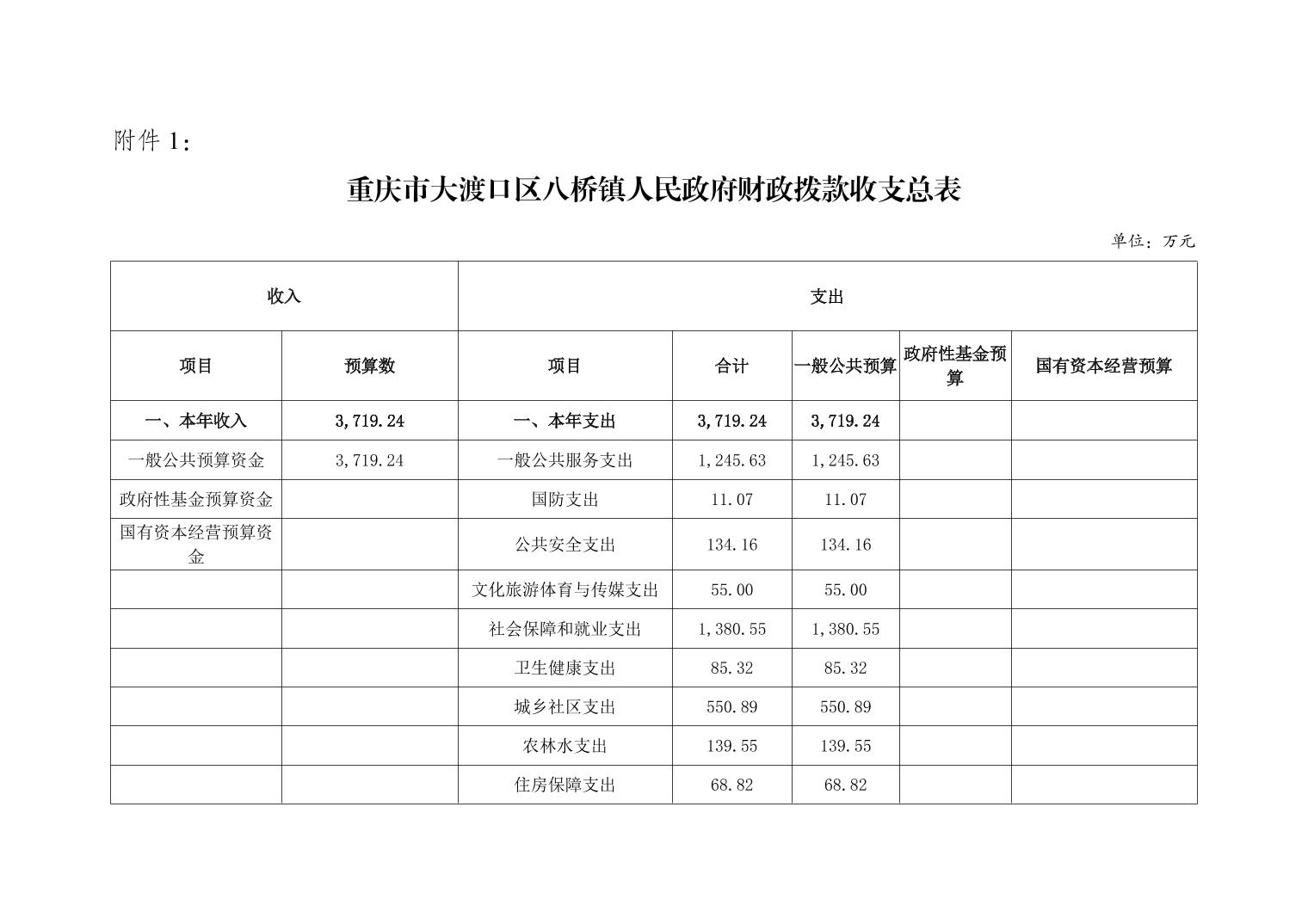 附件 1：

重庆市大渡口区八桥镇人民政府财政拨款收支总表

单位：万元

| 收入 | | 支出 | | | | |
|---|---|---|---|---|---|---|
| 项目 | 预算数 | 项目 | 合计 | 一般公共预算 | 政府性基金预算 | 国有资本经营预算 |
| 一、本年收入 | 3,719.24 | 一、本年支出 | 3,719.24 | 3,719.24 | | |
| 一般公共预算资金 | 3,719.24 | 一般公共服务支出 | 1,245.63 | 1,245.63 | | |
| 政府性基金预算资金 | | 国防支出 | 11.07 | 11.07 | | |
| 国有资本经营预算资金 | | 公共安全支出 | 134.16 | 134.16 | | |
| | | 文化旅游体育与传媒支出 | 55.00 | 55.00 | | |
| | | 社会保障和就业支出 | 1,380.55 | 1,380.55 | | |
| | | 卫生健康支出 | 85.32 | 85.32 | | |
| | | 城乡社区支出 | 550.89 | 550.89 | | |
| | | 农林水支出 | 139.55 | 139.55 | | |
| | | 住房保障支出 | 68.82 | 68.82 | | |